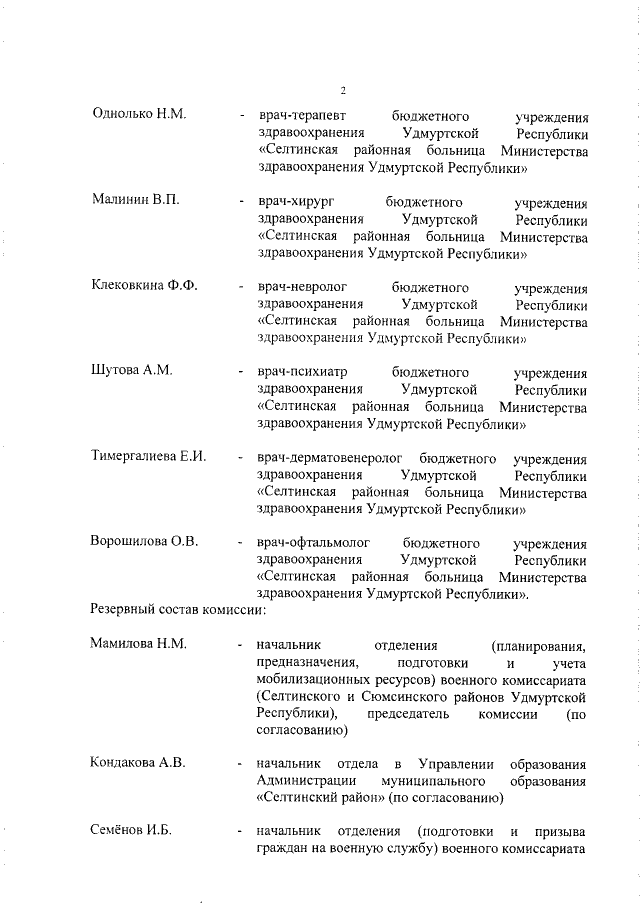 2

Однолько Н.М. - врач-терапевт бюджетного учреждения здравоохранения Удмуртской Республики «Селтинская районная больница Министерства здравоохранения Удмуртской Республики»

Малинин В.П. - врач-хирург бюджетного учреждения здравоохранения Удмуртской Республики «Селтинская районная больница Министерства здравоохранения Удмуртской Республики»

Клековкина Ф.Ф. - врач-невролог бюджетного учреждения здравоохранения Удмуртской Республики «Селтинская районная больница Министерства здравоохранения Удмуртской Республики»

Шутова А.М. - врач-психиатр бюджетного учреждения здравоохранения Удмуртской Республики «Селтинская районная больница Министерства здравоохранения Удмуртской Республики»

Тимергалиева Е.И. - врач-дерматовенеролог бюджетного учреждения здравоохранения Удмуртской Республики «Селтинская районная больница Министерства здравоохранения Удмуртской Республики»

Ворошилова О.В. - врач-офтальмолог бюджетного учреждения здравоохранения Удмуртской Республики «Селтинская районная больница Министерства здравоохранения Удмуртской Республики».

Резервный состав комиссии:

Мамилова Н.М. - начальник отделения (планирования, предназначения, подготовки и учета мобилизационных ресурсов) военного комиссариата (Селтинского и Сюмсинского районов Удмуртской Республики), председатель комиссии (по согласованию)

Кондакова А.В. - начальник отдела в Управлении образования Администрации муниципального образования «Селтинский район» (по согласованию)

Семёнов И.Б. - начальник отделения (подготовки и призыва граждан на военную службу) военного комиссариата